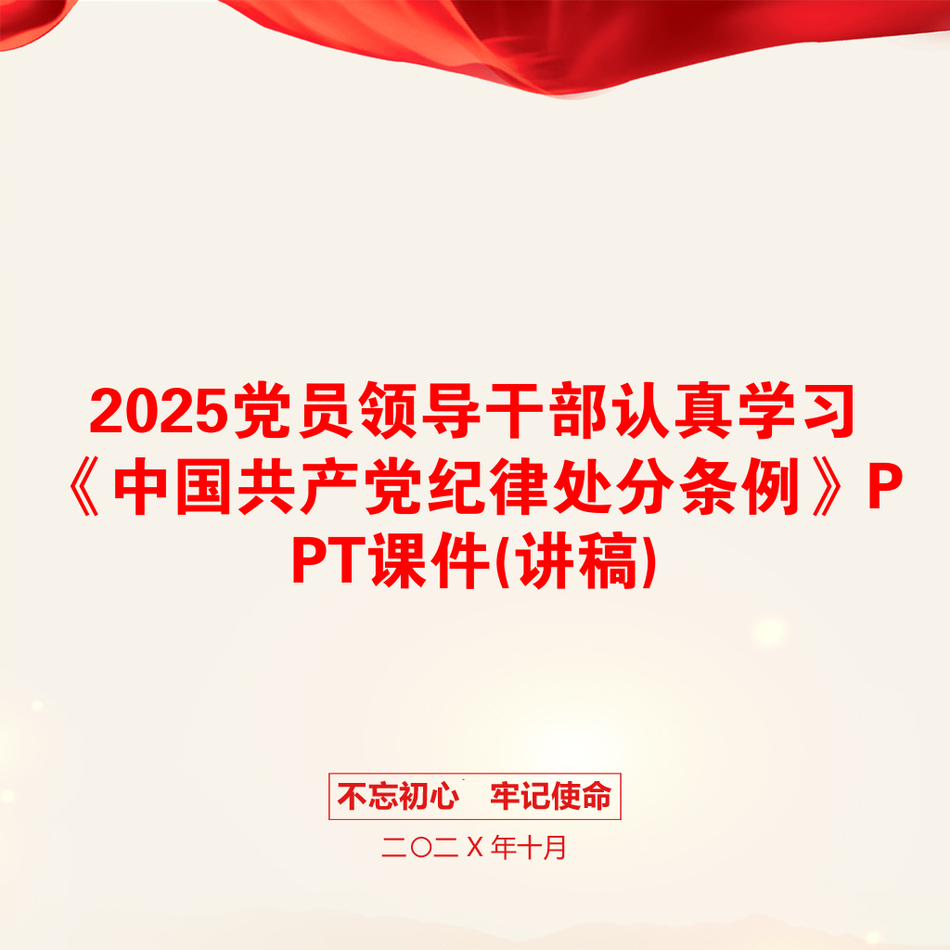 2025党员领导干部认真学习《中国共产党纪律处分条例》PPT课件(讲稿)

不忘初心 牢记使命

二〇二X年十月